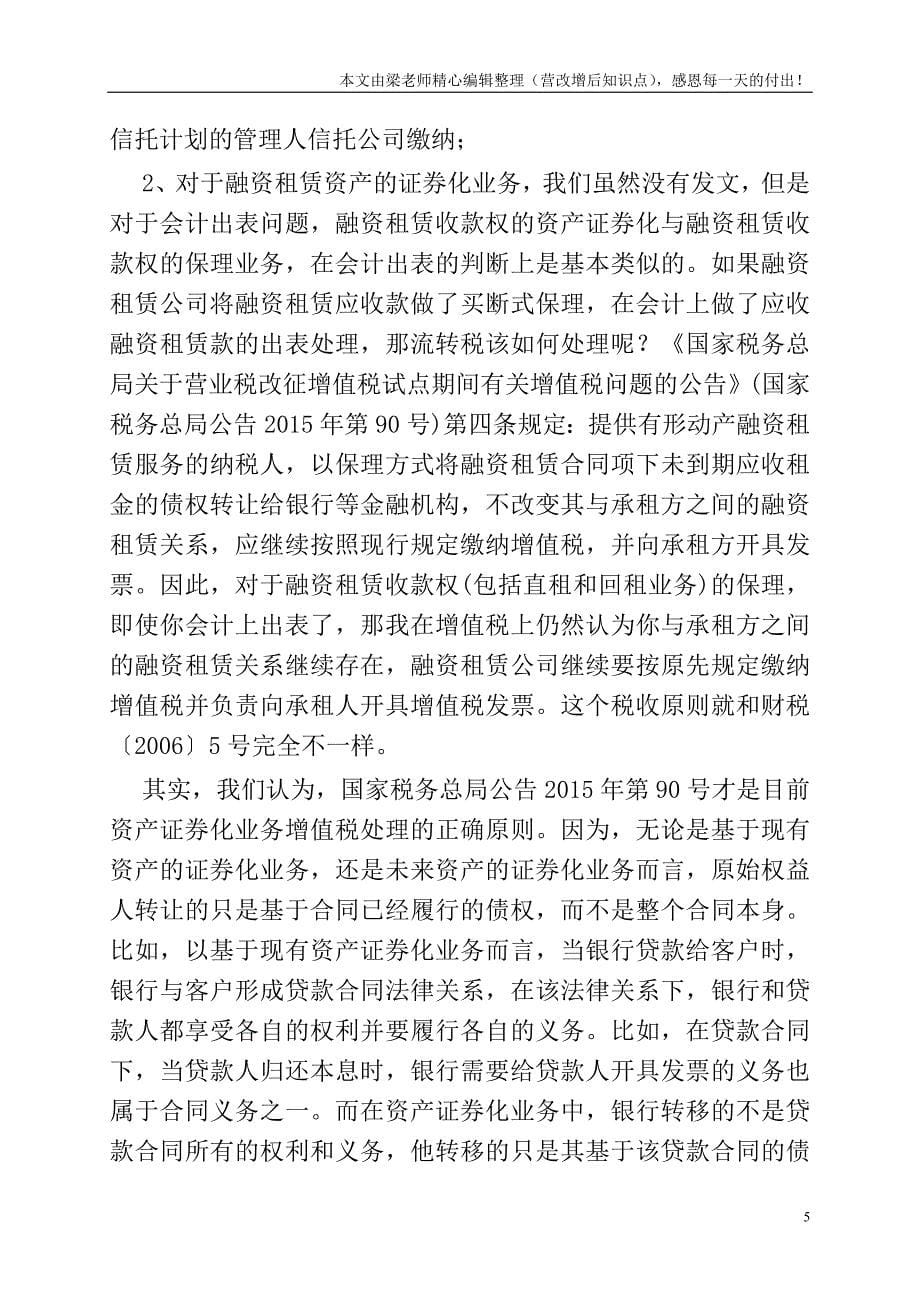 本文由梁老师精心编辑整理（营改增后知识点），感恩每一天的付出！

信托计划的管理人信托公司缴纳；

2、对于融资租赁资产的证券化业务，我们虽然没有发文，但是对于会计出表问题，融资租赁收款权的资产证券化与融资租赁收款权的保理业务，在会计出表的判断上是基本类似的。如果融资租赁公司将融资租赁应收款做了买断式保理，在会计上做了应收融资租赁款的出表处理，那流转税该如何处理呢？《国家税务总局关于营业税改征增值税试点期间有关增值税问题的公告》(国家税务总局公告 2015 年第 90 号)第四条规定：提供有形动产融资租赁服务的纳税人，以保理方式将融资租赁合同项下未到期应收租金的债权转让给银行等金融机构，不改变其与承租方之间的融资租赁关系，应继续按照现行规定缴纳增值税，并向承租方开具发票。因此，对于融资租赁收款权(包括直租和回租业务)的保理，即使你会计上出表了，那我在增值税上仍然认为你与承租方之间的融资租赁关系继续存在，融资租赁公司继续要按原先规定缴纳增值税并负责向承租人开具增值税发票。这个税收原则就和财税〔2006〕5 号完全不一样。

其实，我们认为，国家税务总局公告 2015 年第 90 号才是目前资产证券化业务增值税处理的正确原则。因为，无论是基于现有资产的证券化业务，还是未来资产的证券化业务而言，原始权益人转让的只是基于合同已经履行的债权，而不是整个合同本身。比如，以基于现有资产证券化业务而言，当银行贷款给客户时，银行与客户形成贷款合同法律关系，在该法律关系下，银行和贷款人都享受各自的权利并要履行各自的义务。比如，在贷款合同下，当贷款人归还本息时，银行需要给贷款人开具发票的义务也属于合同义务之一。而在资产证券化业务中，银行转移的不是贷款合同所有的权利和义务，他转移的只是其基于该贷款合同的债

5